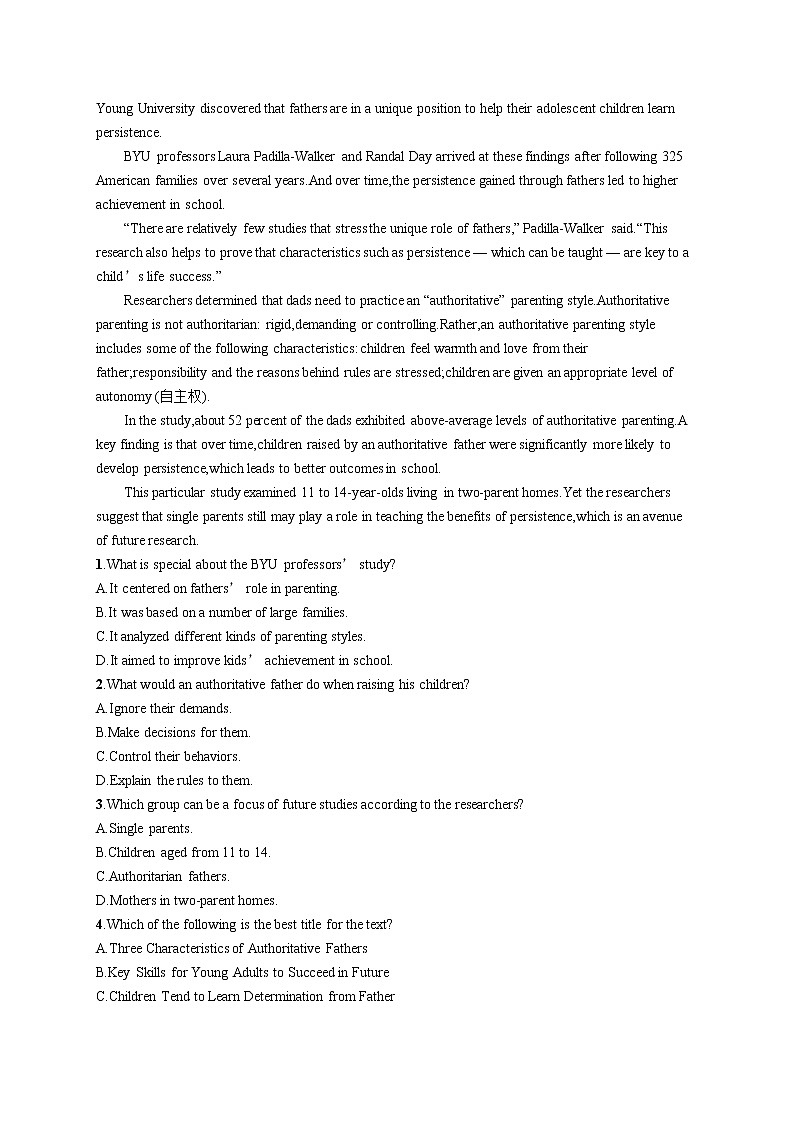 Young University discovered that fathers are in a unique position to help their adolescent children learn persistence.

BYU professors Laura Padilla-Walker and Randal Day arrived at these findings after following 325 American families over several years.And over time,the persistence gained through fathers led to higher achievement in school.

“There are relatively few studies that stress the unique role of fathers,” Padilla-Walker said.“This research also helps to prove that characteristics such as persistence — which can be taught — are key to a child’s life success.”

Researchers determined that dads need to practice an “authoritative” parenting style.Authoritative parenting is not authoritarian: rigid,demanding or controlling.Rather,an authoritative parenting style includes some of the following characteristics: children feel warmth and love from their father;responsibility and the reasons behind rules are stressed;children are given an appropriate level of autonomy (自主权).

In the study,about 52 percent of the dads exhibited above-average levels of authoritative parenting.A key finding is that over time,children raised by an authoritative father were significantly more likely to develop persistence,which leads to better outcomes in school.

This particular study examined 11 to 14-year-olds living in two-parent homes.Yet the researchers suggest that single parents still may play a role in teaching the benefits of persistence,which is an avenue of future research.

1.What is special about the BYU professors’ study?
A.It centered on fathers’ role in parenting.
B.It was based on a number of large families.
C.It analyzed different kinds of parenting styles.
D.It aimed to improve kids’ achievement in school.

2.What would an authoritative father do when raising his children?
A.Ignore their demands.
B.Make decisions for them.
C.Control their behaviors.
D.Explain the rules to them.

3.Which group can be a focus of future studies according to the researchers?
A.Single parents.
B.Children aged from 11 to 14.
C.Authoritarian fathers.
D.Mothers in two-parent homes.

4.Which of the following is the best title for the text?
A.Three Characteristics of Authoritative Fathers
B.Key Skills for Young Adults to Succeed in Future
C.Children Tend to Learn Determination from Father